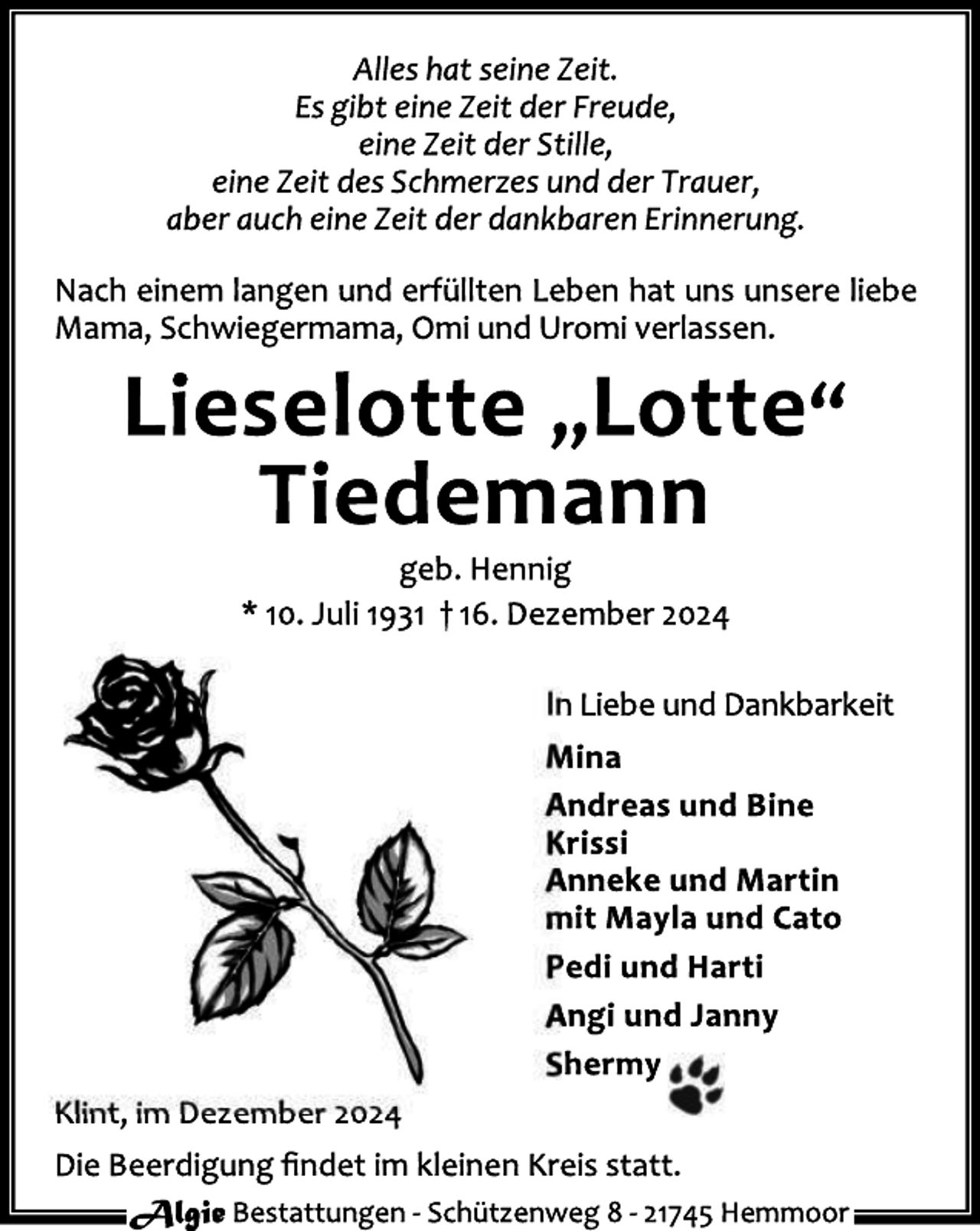 Alles hat seine Zeit.
Es gibt eine Zeit der Freude,
eine Zeit der Stille,
eine Zeit des Schmerzes und der Trauer,
aber auch eine Zeit der dankbaren Erinnerung.

Nach einem langen und erfüllten Leben hat uns unsere liebe Mama, Schwiegermama, Omi und Uromi verlassen.

Lieselotte „Lotte“
Tiedemann

geb. Hennig
* 10. Juli 1931 † 16. Dezember 2024

In Liebe und Dankbarkeit

Mina

Andreas und Bine
Krissi
Anneke und Martin
mit Mayla und Cato

Pedi und Harti

Angi und Janny

Shermy

Klint, im Dezember 2024

Die Beerdigung findet im kleinen Kreis statt.

Algie Bestattungen - Schützenweg 8 - 21745 Hemmoor